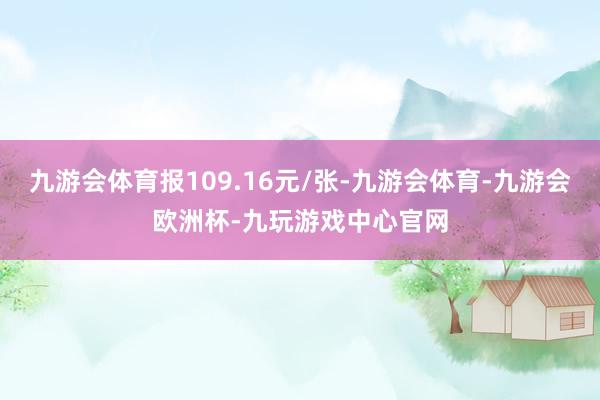 九游会体育报109.16元/张-九游会体育-九游会欧洲杯-九玩游戏中心官网